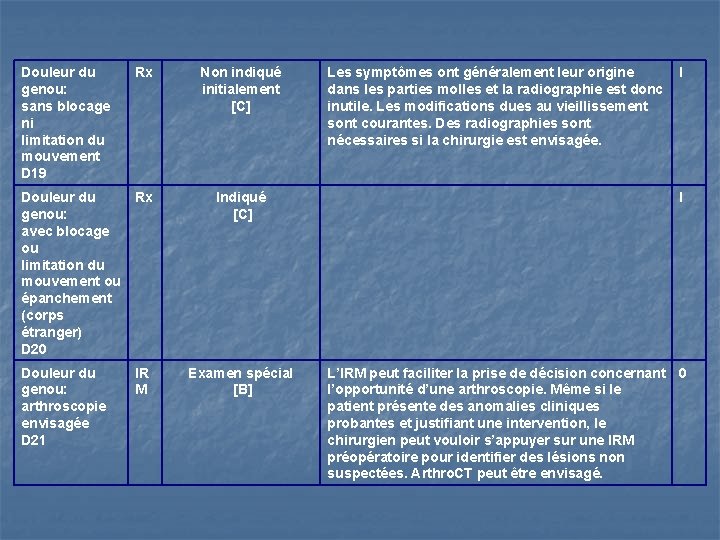 | Douleur du genou: sans blocage ni limitation du mouvement D19 | Rx | Non indiqué initialement [C] | Les symptômes ont généralement leur origine dans les parties molles et la radiographie est donc inutile. Les modifications dues au vieillissement sont courantes. Des radiographies sont nécessaires si la chirurgie est envisagée. | I |
|---|---|---|---|---|
| Douleur du genou: avec blocage ou limitation du mouvement ou épanchement (corps étranger) D20 | Rx | Indiqué [C] | | I |
| Douleur du genou: arthroscopie envisagée D21 | IRM | Examen spécial [B] | L'IRM peut faciliter la prise de décision concernant l'opportunité d'une arthroscopie. Même si le patient présente des anomalies cliniques probantes et justifiant une intervention, le chirurgien peut vouloir s'appuyer sur une IRM préopératoire pour identifier des lésions non suspectées. ArthroCT peut être envisagé. | 0 |